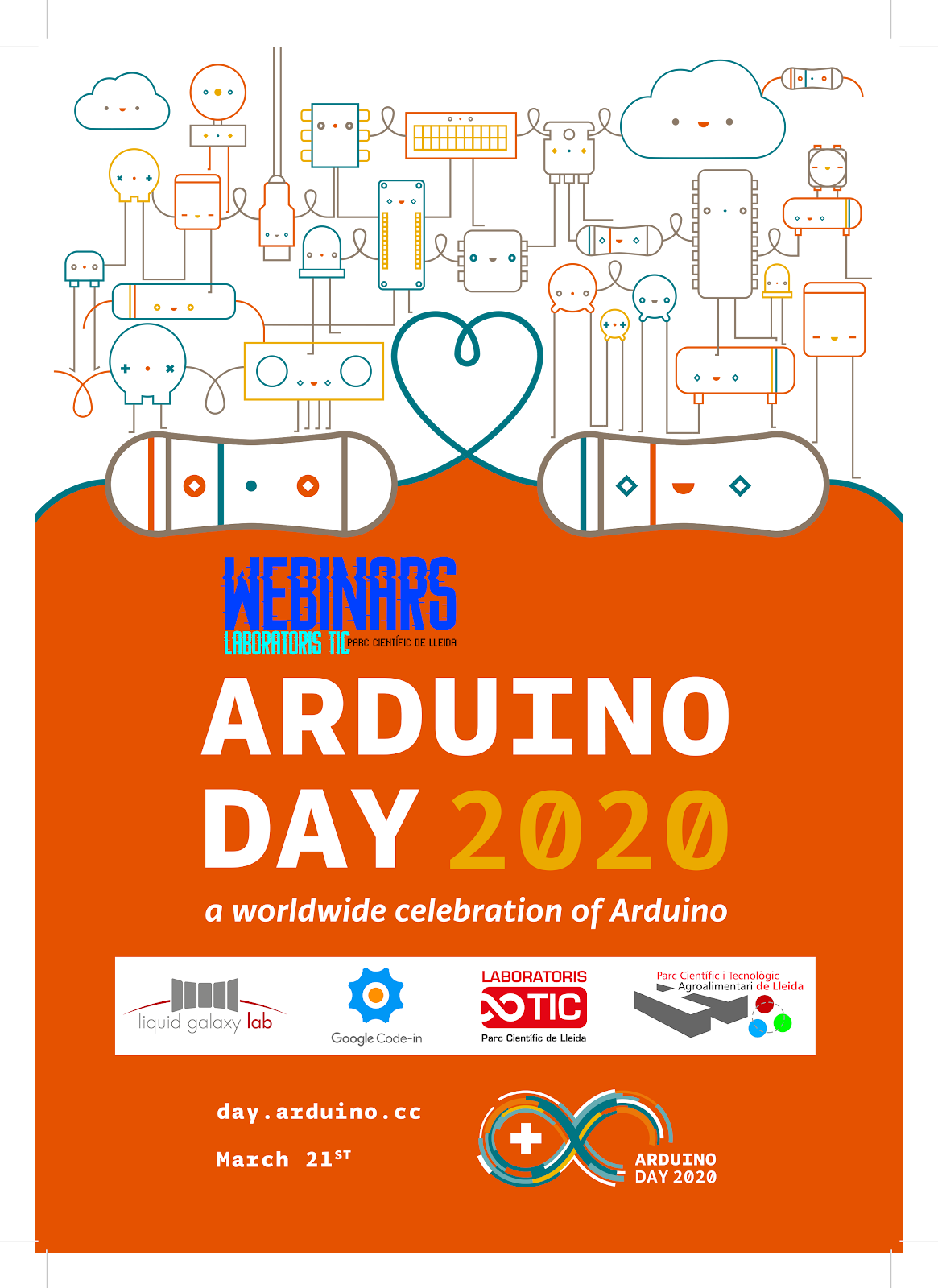 WEBINARS
LABORATORIS TIC PARC CIENTÍFIC DE LLEIDA

ARDUINO
DAY 2020

a worldwide celebration of Arduino

liquid galaxy lab

Google Code-in

LABORATORIS
TIC
Parc Científic de Lleida

Parc Científic i Tecnològic
Agroalimentari de Lleida

day.arduino.cc

March 21ST

ARDUINO
DAY 2020